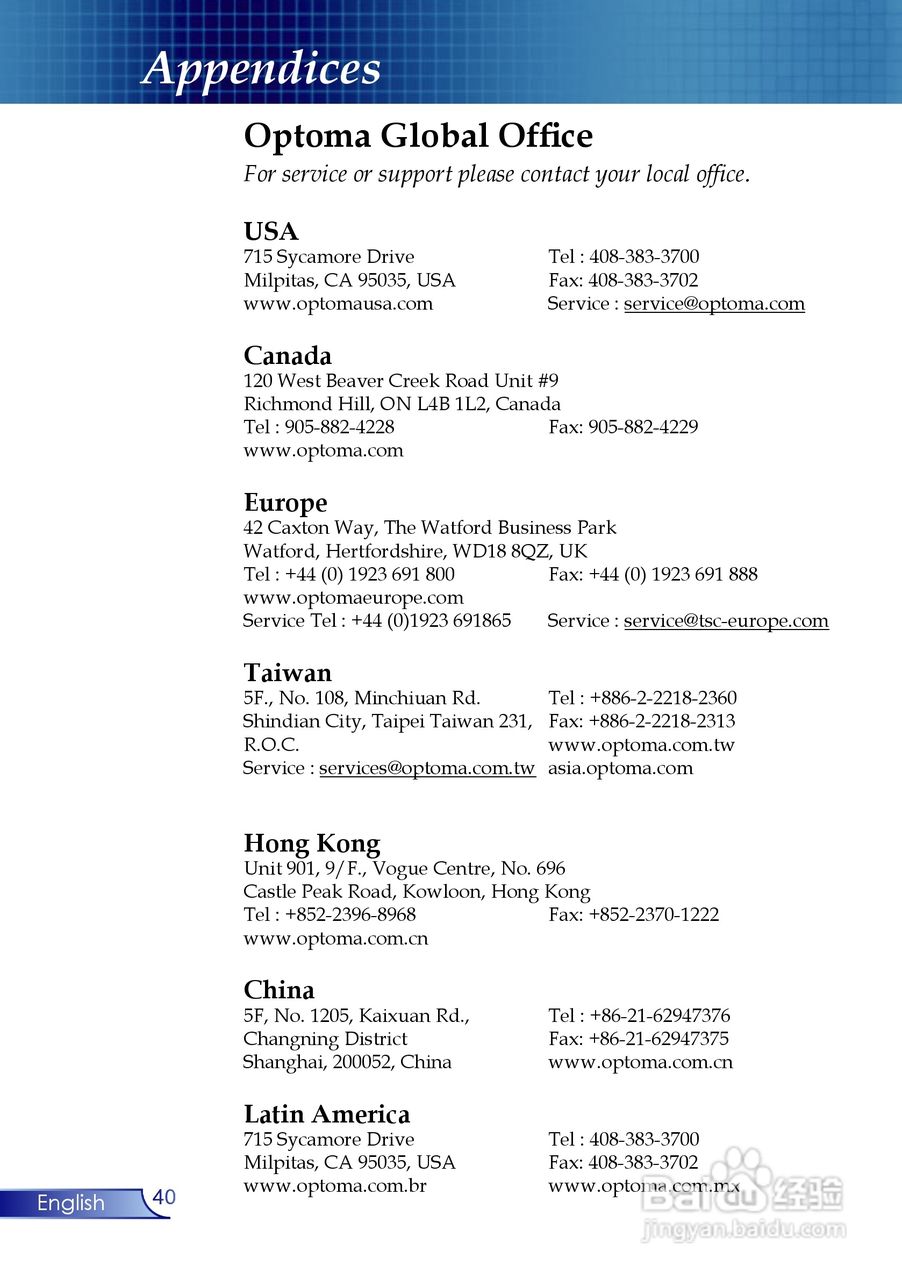 Appendices

Optoma Global Office

For service or support please contact your local office.

USA
715 Sycamore Drive
Milpitas, CA 95035, USA
www.optomausa.com
Tel : 408-383-3700
Fax: 408-383-3702
Service : service@optoma.com

Canada
120 West Beaver Creek Road Unit #9
Richmond Hill, ON L4B 1L2, Canada
Tel : 905-882-4228
Fax: 905-882-4229
www.optoma.com

Europe
42 Caxton Way, The Watford Business Park
Watford, Hertfordshire, WD18 8QZ, UK
Tel : +44 (0) 1923 691 800
Fax: +44 (0) 1923 691 888
www.optomaeurope.com
Service Tel : +44 (0)1923 691865
Service : service@tsc-europe.com

Taiwan
5F., No. 108, Minchiuan Rd.
Shindian City, Taipei Taiwan 231, R.O.C.
Service : services@optoma.com.tw
Tel : +886-2-2218-2360
Fax: +886-2-2218-2313
www.optoma.com.tw
asia.optoma.com

Hong Kong
Unit 901, 9/F., Vogue Centre, No. 696
Castle Peak Road, Kowloon, Hong Kong
Tel : +852-2396-8968
Fax: +852-2370-1222
www.optoma.com.cn

China
5F, No. 1205, Kaixuan Rd.,
Changning District
Shanghai, 200052, China
Tel : +86-21-62947376
Fax: +86-21-62947375
www.optoma.com.cn

Latin America
715 Sycamore Drive
Milpitas, CA 95035, USA
www.optoma.com.br
Tel : 408-383-3700
Fax: 408-383-3702
www.optoma.com.mx

English 40

Baidu 经验
jingyan.baidu.com